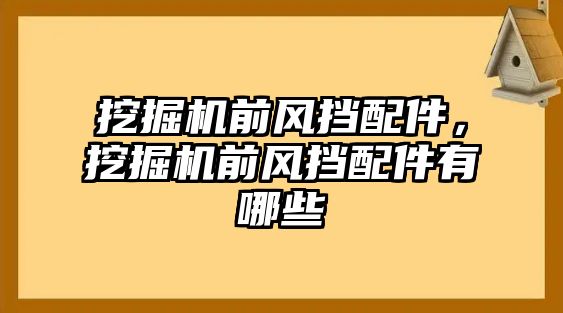 挖掘机前风挡配件，挖掘机前风挡配件有哪些